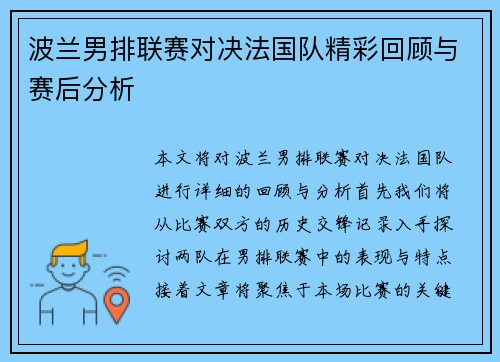 波兰男排联赛对决法国队精彩回顾与赛后分析

本文将对波兰男排联赛对决法国队进行详细的回顾与分析首先我们将从比赛双方的历史交锋记录入手探讨两队在男排联赛中的表现与特点接着文章将聚焦于本场比赛的关键